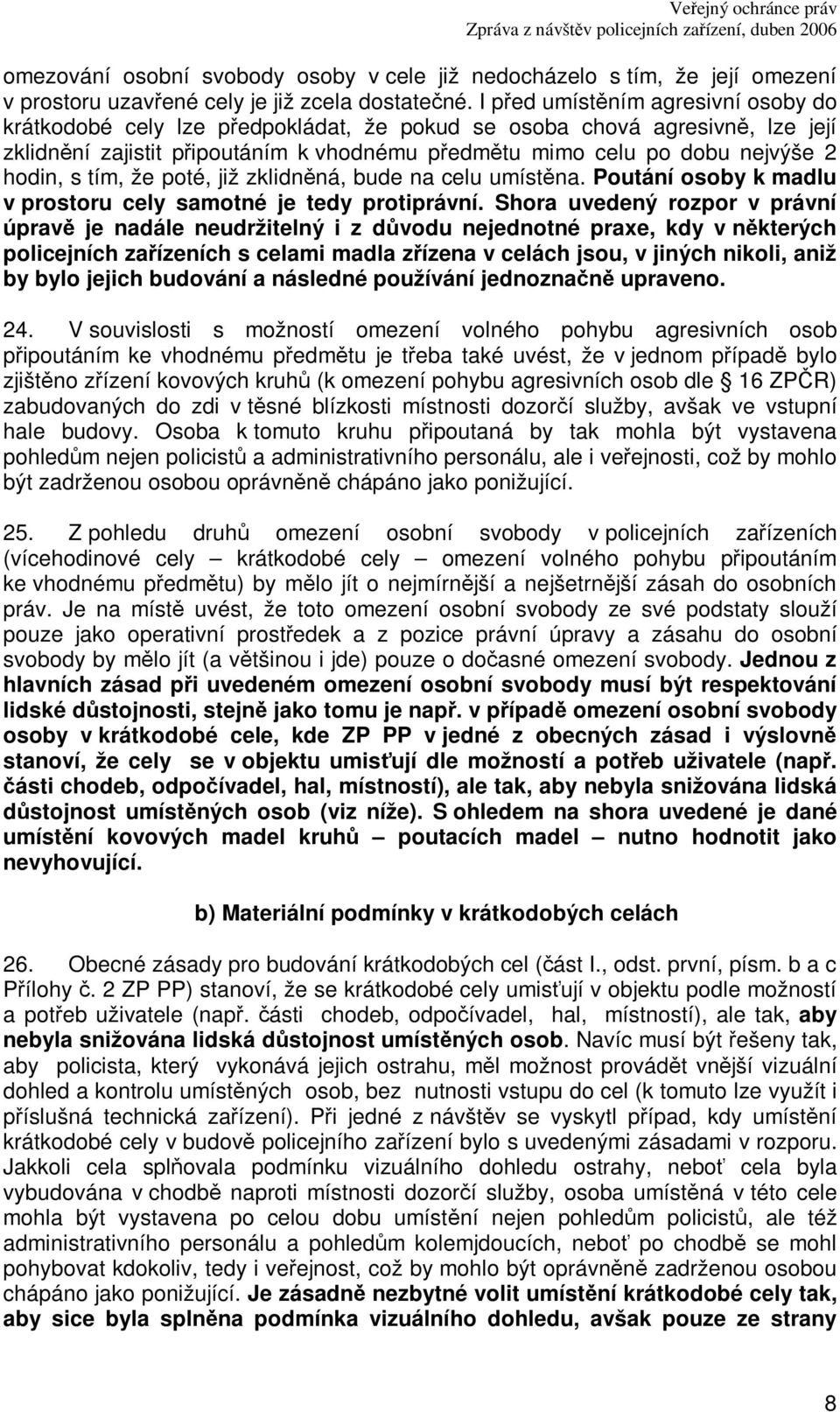 Veřejný ochránce práv
Zpráva z návštěv policejních zařízení, duben 2006

omezování osobní svobody osoby v cele již nedocházelo s tím, že její omezení v prostoru uzavřené cely je již zcela dostatečné. I před umístěním agresivní osoby do krátkodobé cely lze předpokládat, že pokud se osoba chová agresivně, lze její zklidnění zajistit připoutáním k vhodnému předmětu mimo celu po dobu nejvýše 2 hodin, s tím, že poté, již zklidněná, bude na celu umístěna. Poutání osoby k madlu v prostoru cely samotné je tedy protiprávní. Shora uvedený rozpor v právní úpravě je nadále neudržitelný i z důvodu nejednotné praxe, kdy v některých policejních zařízeních s celami madla zřízena v celách jsou, v jiných nikoli, aniž by bylo jejich budování a následné používání jednoznačně upraveno.

24. V souvislosti s možností omezení volného pohybu agresivních osob připoutáním ke vhodnému předmětu je třeba také uvést, že v jednom případě bylo zjištěno zřízení kovových kruhů (k omezení pohybu agresivních osob dle § 16 ZPČR) zabudovaných do zdi v těsné blízkosti místnosti dozorčí služby, avšak ve vstupní hale budovy. Osoba k tomuto kruhu připoutaná by tak mohla být vystavena pohledům nejen policistů a administrativního personálu, ale i veřejnosti, což by mohlo být zadrženou osobou oprávněně chápáno jako ponižující.

25. Z pohledu druhů omezení osobní svobody v policejních zařízeních (vícehodinové cely – krátkodobé cely – omezení volného pohybu připoutáním ke vhodnému předmětu) by mělo jít o nejmírnější a nejšetrnější zásah do osobních práv. Je na místě uvést, že toto omezení osobní svobody ze své podstaty slouží pouze jako operativní prostředek a z pozice právní úpravy a zásahu do osobní svobody by mělo jít (a většinou i jde) pouze o dočasné omezení svobody. Jednou z hlavních zásad při uvedeném omezení osobní svobody musí být respektování lidské důstojnosti, stejně jako tomu je např. v případě omezení osobní svobody osoby v krátkodobé cele, kde ZP PP v jedné z obecných zásad i výslovně stanoví, že cely se v objektu umisťují dle možností a potřeb uživatele (např. části chodeb, odpočívadel, hal, místností), ale tak, aby nebyla snižována lidská důstojnost umístěných osob (viz níže). S ohledem na shora uvedené je dané umístění kovových madel kruhů – poutacích madel – nutno hodnotit jako nevyhovující.

b) Materiální podmínky v krátkodobých celách

26. Obecné zásady pro budování krátkodobých cel (část I., odst. první, písm. b a c Přílohy č. 2 ZP PP) stanoví, že se krátkodobé cely umisťují v objektu podle možností a potřeb uživatele (např. části chodeb, odpočívadel, hal, místností), ale tak, aby nebyla snižována lidská důstojnost umístěných osob. Navíc musí být řešeny tak, aby policista, který vykonává jejich ostrahu, měl možnost provádět vnější vizuální dohled a kontrolu umístěných osob, bez nutnosti vstupu do cel (k tomuto lze využít i příslušná technická zařízení). Při jedné z návštěv se vyskytl případ, kdy umístění krátkodobé cely v budově policejního zařízení bylo s uvedenými zásadami v rozporu. Jakkoli cela splňovala podmínku vizuálního dohledu ostrahy, neboť cela byla vybudována v chodbě naproti místnosti dozorčí služby, osoba umístěná v této cele mohla být vystavena po celou dobu umístění nejen pohledům policistů, ale též administrativního personálu a pohledům kolemjdoucích, neboť po chodbě se mohl pohybovat kdokoliv, tedy i veřejnost, což by mohlo být oprávněně zadrženou osobou chápáno jako ponižující. Je zásadně nezbytné volit umístění krátkodobé cely tak, aby sice byla splněna podmínka vizuálního dohledu, avšak pouze ze strany

8